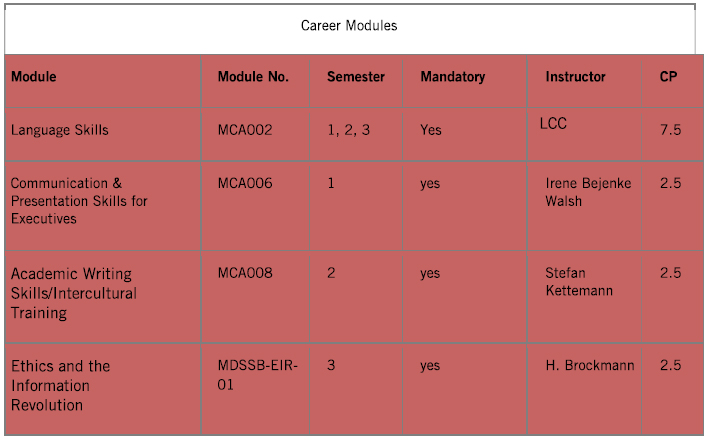 Career Modules

| Module | Module No. | Semester | Mandatory | Instructor | CP |
|---|---|---|---|---|---|
| Language Skills | MCA002 | 1, 2, 3 | Yes | LCC | 7.5 |
| Communication & Presentation Skills for Executives | MCA006 | 1 | yes | Irene Bejenke Walsh | 2.5 |
| Academic Writing Skills/Intercultural Training | MCA008 | 2 | yes | Stefan Kettemann | 2.5 |
| Ethics and the Information Revolution | MDSSB-EIR-01 | 3 | yes | H. Brockmann | 2.5 |